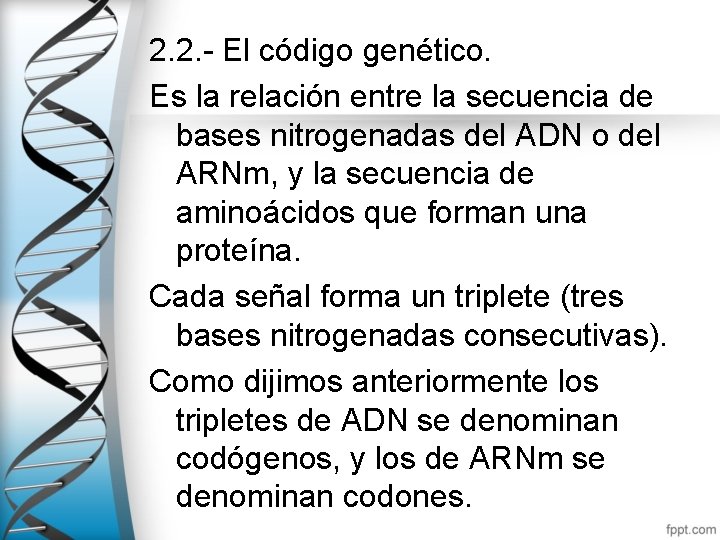 2.2.- El código genético.

Es la relación entre la secuencia de bases nitrogenadas del ADN o del ARNm, y la secuencia de aminoácidos que forman una proteína.

Cada señal forma un triplete (tres bases nitrogenadas consecutivas).

Como dijimos anteriormente los tripletes de ADN se denominan codógenos, y los de ARNm se denominan codones.

fppt.com